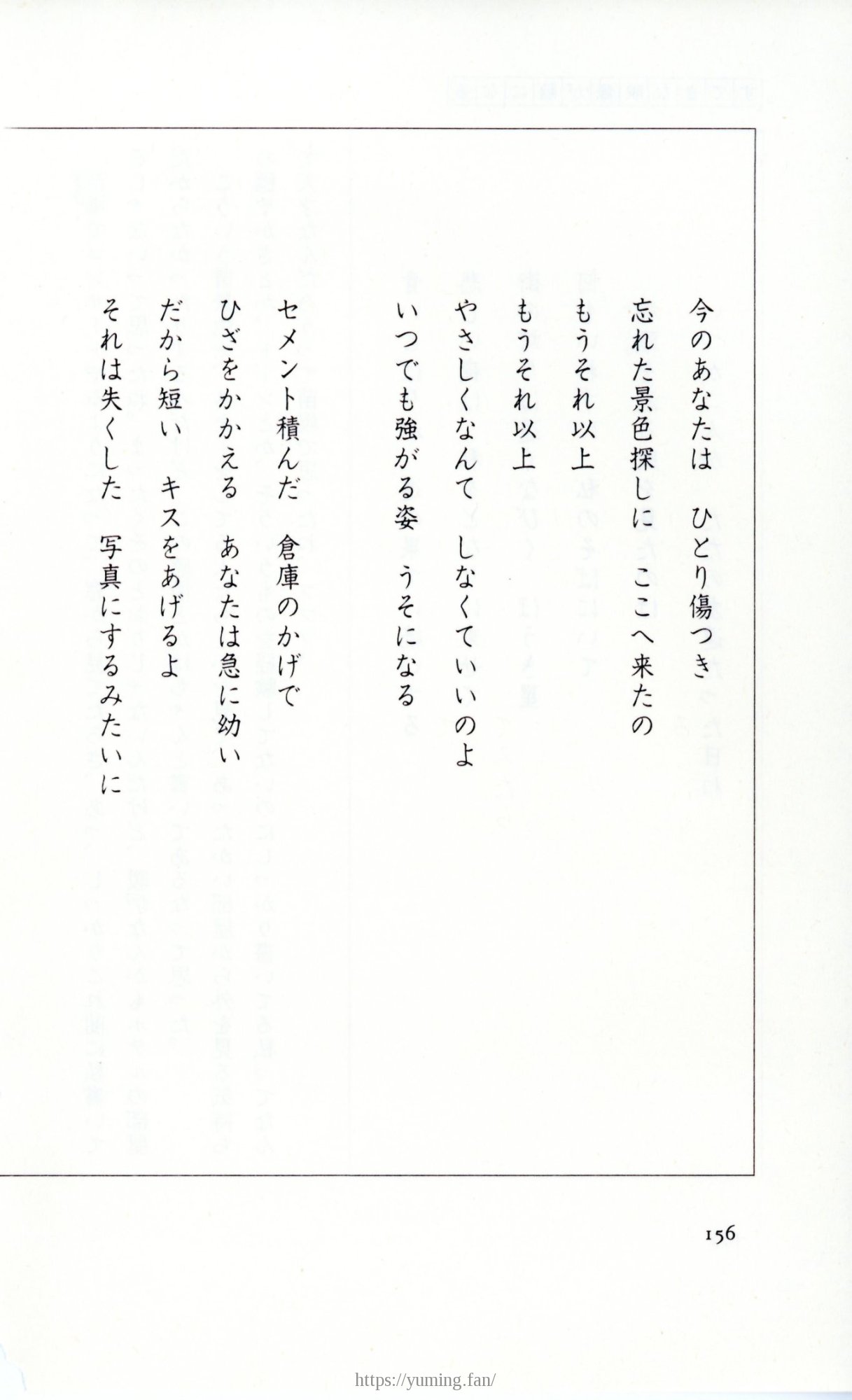 今のあなたは　ひとり傷つき
忘れた景色探しに　ここへ来たの
もうそれ以上
もうそれ以上
やさしくなんて　しなくていいのよ
いつでも強がる姿　うそになる

セメント積んだ　倉庫のかげで
ひざをかかえる　あなたは急に幼い
だから短い　キスをあげるよ
それは失くした　写真にするみたいに

156

https://yuming.fan/